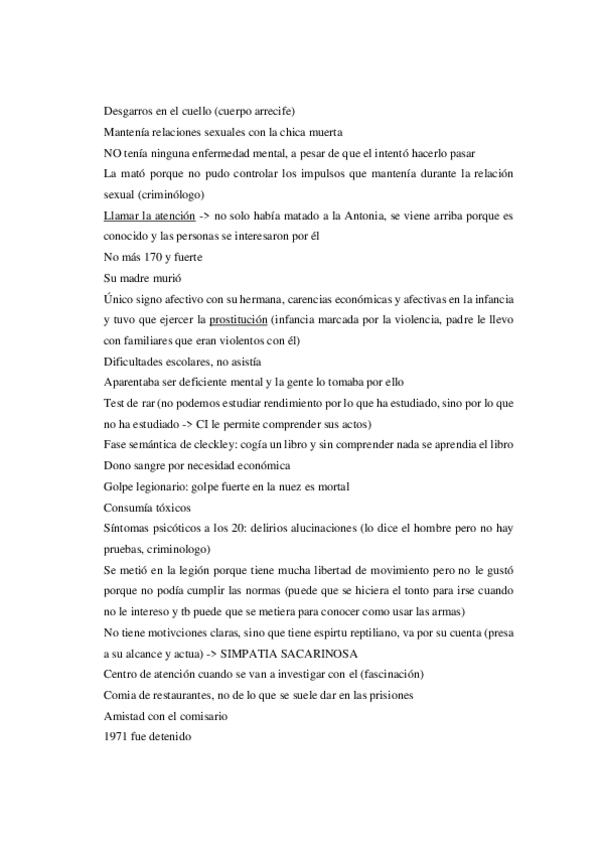 Desgarros en el cuello (cuerpo arrecife)
Mantenía relaciones sexuales con la chica muerta
NO tenía ninguna enfermedad mental, a pesar de que el intentó hacerlo pasar
La mató porque no pudo controlar los impulsos que mantenía durante la relación sexual (criminólogo)
Llamar la atención -> no solo había matado a la Antonia, se viene arriba porque es conocido y las personas se interesaron por él
No más 170 y fuerte
Su madre murió
Único signo afectivo con su hermana, carencias económicas y afectivas en la infancia y tuvo que ejercer la prostitución (infancia marcada por la violencia, padre le llevo con familiares que eran violentos con él)
Dificultades escolares, no asistía
Aparentaba ser deficiente mental y la gente lo tomaba por ello
Test de rar (no podemos estudiar rendimiento por lo que ha estudiado, sino por lo que no ha estudiado -> CI le permite comprender sus actos)
Fase semántica de cleckley: cogía un libro y sin comprender nada se aprendia el libro
Dono sangre por necesidad económica
Golpe legionario: golpe fuerte en la nuez es mortal
Consumía tóxicos
Síntomas psicóticos a los 20: delirios alucinaciones (lo dice el hombre pero no hay pruebas, criminologo)
Se metió en la legión porque tiene mucha libertad de movimiento pero no le gustó porque no podía cumplir las normas (puede que se hiciera el tonto para irse cuando no le intereso y tb puede que se metiera para conocer como usar las armas)
No tiene motivciones claras, sino que tiene espirtu reptiliano, va por su cuenta (presa a su alcance y actua) -> SIMPATIA SACARINOSA
Centro de atención cuando se van a investigar con el (fascinación)
Comia de restaurantes, no de lo que se suele dar en las prisiones
Amistad con el comisario
1971 fue detenido